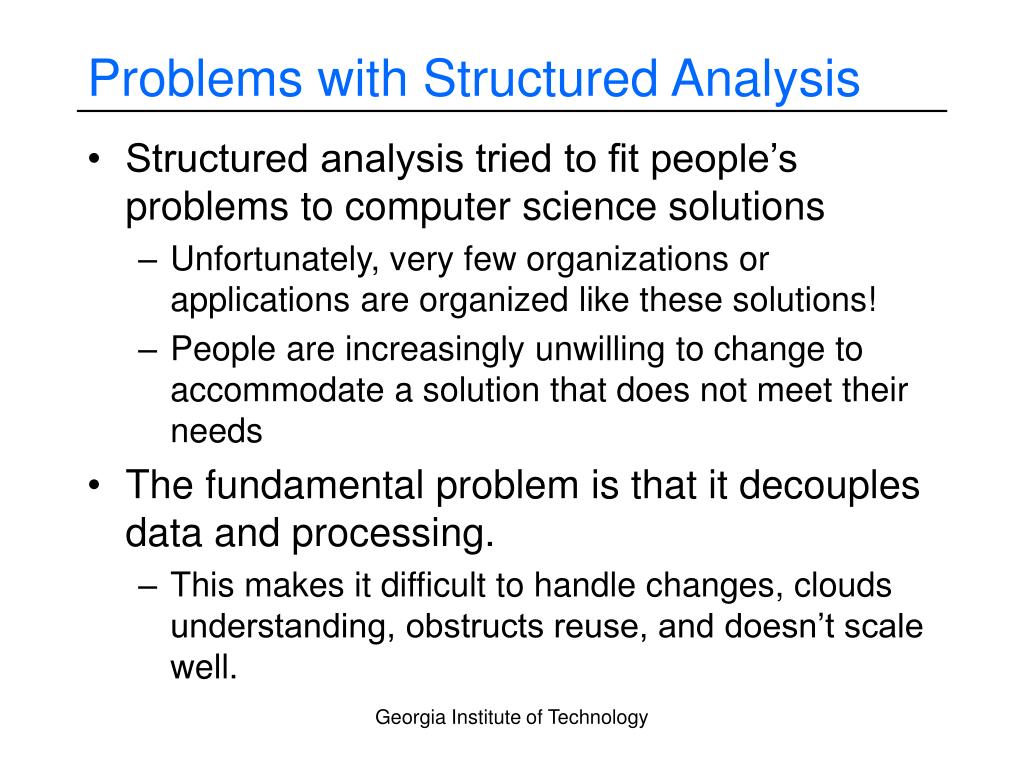 Problems with Structured Analysis

• Structured analysis tried to fit people's problems to computer science solutions
 – Unfortunately, very few organizations or applications are organized like these solutions!
 – People are increasingly unwilling to change to accommodate a solution that does not meet their needs
• The fundamental problem is that it decouples data and processing.
 – This makes it difficult to handle changes, clouds understanding, obstructs reuse, and doesn't scale well.

Georgia Institute of Technology